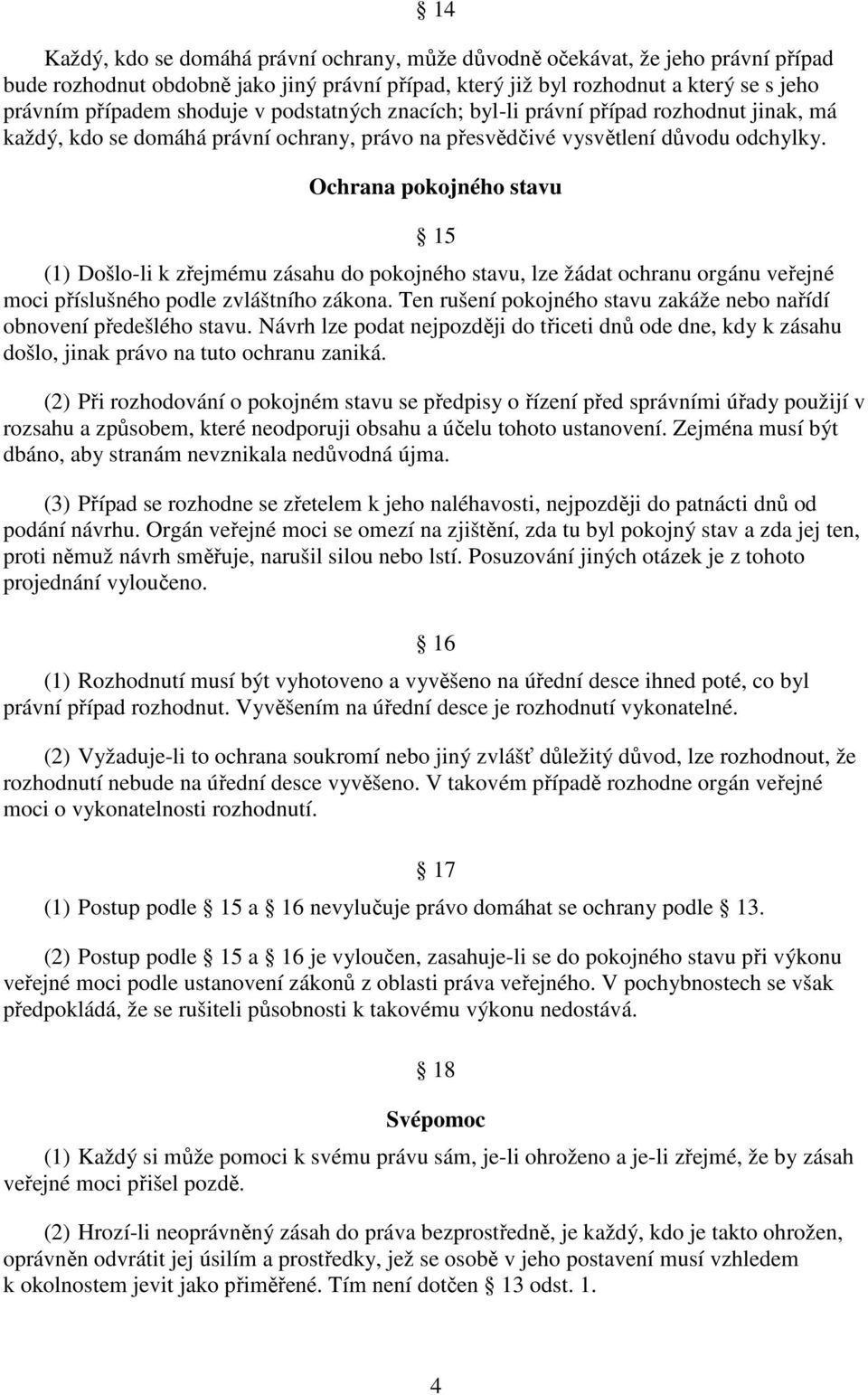 § 14

Každý, kdo se domáhá právní ochrany, může důvodně očekávat, že jeho právní případ bude rozhodnut obdobně jako jiný právní případ, který již byl rozhodnut a který se s jeho právním případem shoduje v podstatných znacích; byl-li právní případ rozhodnut jinak, má každý, kdo se domáhá právní ochrany, právo na přesvědčivé vysvětlení důvodu odchylky.

Ochrana pokojného stavu

§ 15

(1) Došlo-li k zřejmému zásahu do pokojného stavu, lze žádat ochranu orgánu veřejné moci příslušného podle zvláštního zákona. Ten rušení pokojného stavu zakáže nebo nařídí obnovení předešlého stavu. Návrh lze podat nejpozději do třiceti dnů ode dne, kdy k zásahu došlo, jinak právo na tuto ochranu zaniká.

(2) Při rozhodování o pokojném stavu se předpisy o řízení před správními úřady použijí v rozsahu a způsobem, které neodporuji obsahu a účelu tohoto ustanovení. Zejména musí být dbáno, aby stranám nevznikala nedůvodná újma.

(3) Případ se rozhodne se zřetelem k jeho naléhavosti, nejpozději do patnácti dnů od podání návrhu. Orgán veřejné moci se omezí na zjištění, zda tu byl pokojný stav a zda jej ten, proti němuž návrh směřuje, narušil silou nebo lstí. Posuzování jiných otázek je z tohoto projednání vyloučeno.

§ 16

(1) Rozhodnutí musí být vyhotoveno a vyvěšeno na úřední desce ihned poté, co byl právní případ rozhodnut. Vyvěšením na úřední desce je rozhodnutí vykonatelné.

(2) Vyžaduje-li to ochrana soukromí nebo jiný zvlášť důležitý důvod, lze rozhodnout, že rozhodnutí nebude na úřední desce vyvěšeno. V takovém případě rozhodne orgán veřejné moci o vykonatelnosti rozhodnutí.

§ 17

(1) Postup podle § 15 a § 16 nevylučuje právo domáhat se ochrany podle § 13.

(2) Postup podle § 15 a § 16 je vyloučen, zasahuje-li se do pokojného stavu při výkonu veřejné moci podle ustanovení zákonů z oblasti práva veřejného. V pochybnostech se však předpokládá, že se rušiteli působnosti k takovému výkonu nedostává.

§ 18

Svépomoc

(1) Každý si může pomoci k svému právu sám, je-li ohroženo a je-li zřejmé, že by zásah veřejné moci přišel pozdě.

(2) Hrozí-li neoprávněný zásah do práva bezprostředně, je každý, kdo je takto ohrožen, oprávněn odvrátit jej úsilím a prostředky, jež se osobě v jeho postavení musí vzhledem k okolnostem jevit jako přiměřené. Tím není dotčen § 13 odst. 1.

4